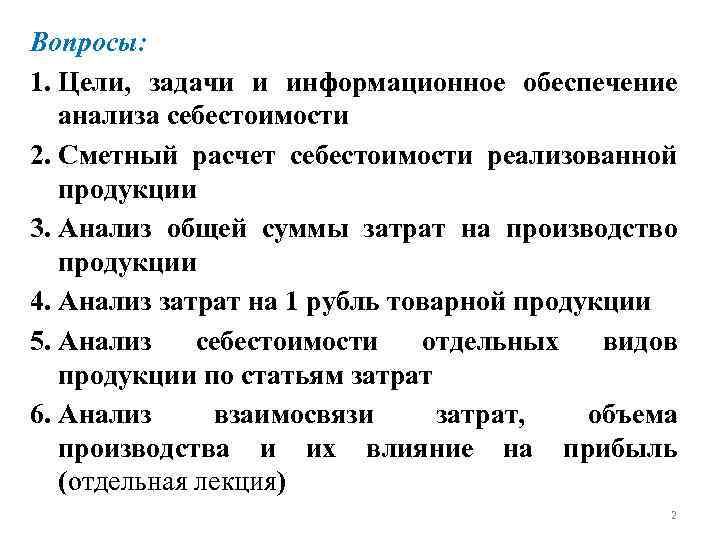 Вопросы:

1. Цели, задачи и информационное обеспечение анализа себестоимости
2. Сметный расчет себестоимости реализованной продукции
3. Анализ общей суммы затрат на производство продукции
4. Анализ затрат на 1 рубль товарной продукции
5. Анализ себестоимости отдельных видов продукции по статьям затрат
6. Анализ взаимосвязи затрат, объема производства и их влияние на прибыль (отдельная лекция)

2